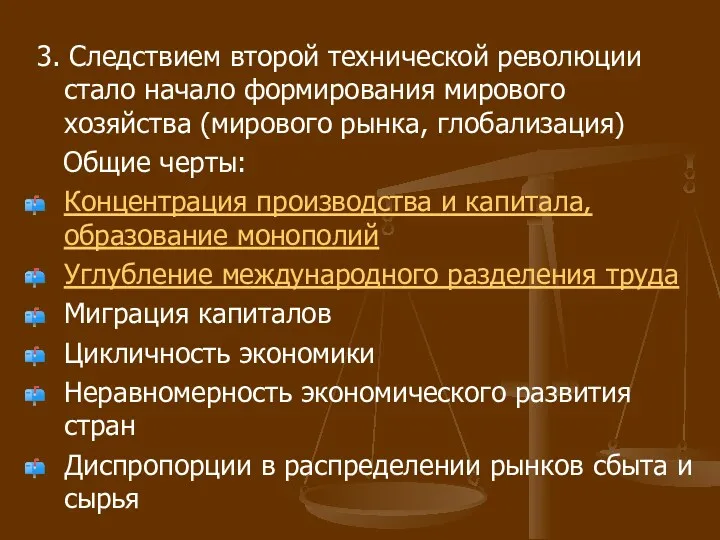 3. Следствием второй технической революции стало начало формирования мирового хозяйства (мирового рынка, глобализация)

Общие черты:

Концентрация производства и капитала, образование монополий

Углубление международного разделения труда

Миграция капиталов

Цикличность экономики

Неравномерность экономического развития стран

Диспропорции в распределении рынков сбыта и сырья